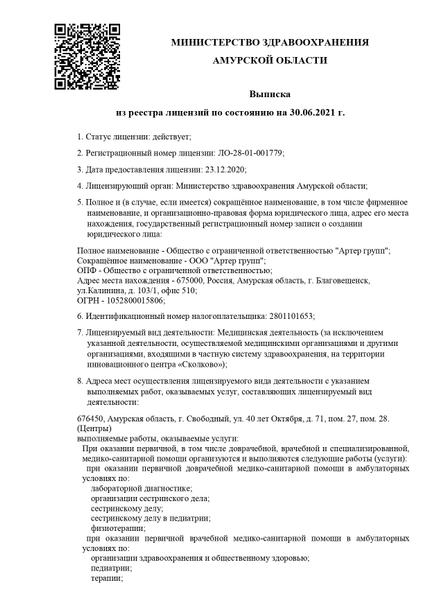 МИНИСТЕРСТВО ЗДРАВООХРАНЕНИЯ
АМУРСКОЙ ОБЛАСТИ

Выписка
из реестра лицензий по состоянию на 30.06.2021 г.

1. Статус лицензии: действует;

2. Регистрационный номер лицензии: ЛО-28-01-001779;

3. Дата предоставления лицензии: 23.12.2020;

4. Лицензирующий орган: Министерство здравоохранения Амурской области;

5. Полное и (в случае, если имеется) сокращённое наименование, в том числе фирменное наименование, и организационно-правовая форма юридического лица, адрес его места нахождения, государственный регистрационный номер записи о создании юридического лица:

Полное наименование - Общество с ограниченной ответственностью "Артер групп";
Сокращённое наименование - ООО "Артер групп";
ОПФ - Общество с ограниченной ответственностью;
Адрес места нахождения - 675000, Россия, Амурская область, г. Благовещенск, ул.Калинина, д. 103/1, офис 510;
ОГРН - 1052800015806;

6. Идентификационный номер налогоплательщика: 2801101653;

7. Лицензируемый вид деятельности: Медицинская деятельность (за исключением указанной деятельности, осуществляемой медицинскими организациями и другими организациями, входящими в частную систему здравоохранения, на территории инновационного центра «Сколково»);

8. Адреса мест осуществления лицензируемого вида деятельности с указанием выполняемых работ, оказываемых услуг, составляющих лицензируемый вид деятельности:

676450, Амурская область, г. Свободный, ул. 40 лет Октября, д. 71, пом. 27, пом. 28. (Центры)
выполняемые работы, оказываемые услуги:
При оказании первичной, в том числе доврачебной, врачебной и специализированной, медико-санитарной помощи организуются и выполняются следующие работы (услуги):
при оказании первичной доврачебной медико-санитарной помощи в амбулаторных условиях по:
лабораторной диагностике;
организации сестринского дела;
сестринскому делу;
сестринскому делу в педиатрии;
физиотерапии;
при оказании первичной врачебной медико-санитарной помощи в амбулаторных условиях по:
организации здравоохранения и общественному здоровью;
педиатрии;
терапии;